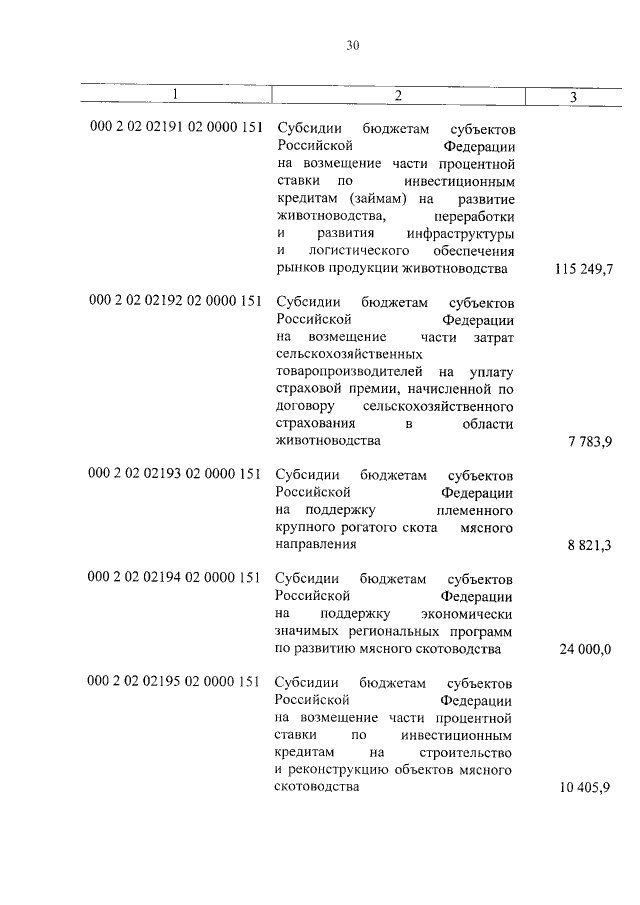 30

| 1 | 2 | 3 |
|---|---|---|
| 000 2 02 02191 02 0000 151 | Субсидии бюджетам субъектов Российской Федерации на возмещение части процентной ставки по инвестиционным кредитам (займам) на развитие животноводства, переработки и развития инфраструктуры и логистического обеспечения рынков продукции животноводства | 115 249,7 |
| 000 2 02 02192 02 0000 151 | Субсидии бюджетам субъектов Российской Федерации на возмещение части затрат сельскохозяйственных товаропроизводителей на уплату страховой премии, начисленной по договору сельскохозяйственного страхования в области животноводства | 7 783,9 |
| 000 2 02 02193 02 0000 151 | Субсидии бюджетам субъектов Российской Федерации на поддержку племенного крупного рогатого скота мясного направления | 8 821,3 |
| 000 2 02 02194 02 0000 151 | Субсидии бюджетам субъектов Российской Федерации на поддержку экономически значимых региональных программ по развитию мясного скотоводства | 24 000,0 |
| 000 2 02 02195 02 0000 151 | Субсидии бюджетам субъектов Российской Федерации на возмещение части процентной ставки по инвестиционным кредитам на строительство и реконструкцию объектов мясного скотоводства | 10 405,9 |